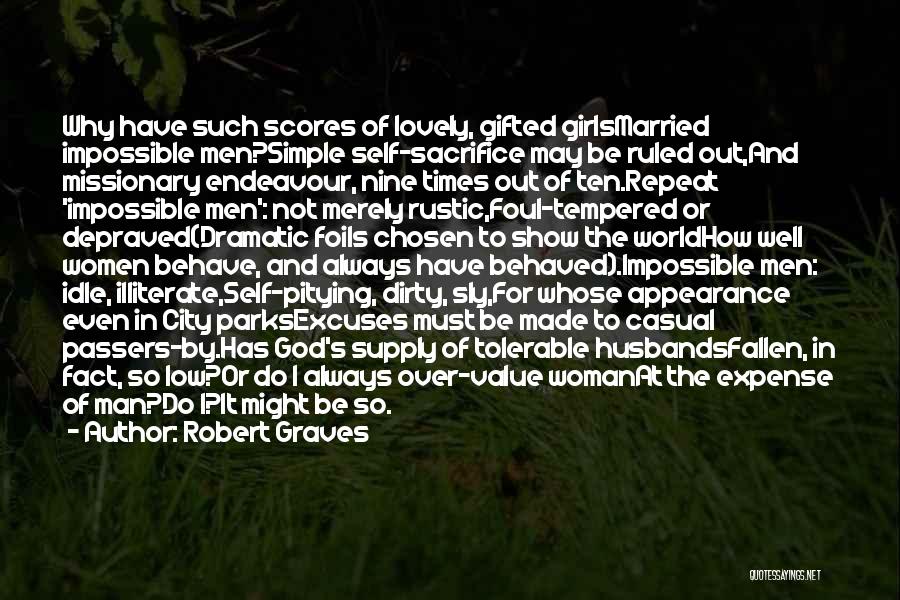 Why have such scores of lovely, gifted girlsMarried impossible men?Simple self-sacrifice may be ruled out,And missionary endeavour, nine times out of ten.Repeat 'impossible men': not merely rustic,Foul-tempered or depraved(Dramatic foils chosen to show the worldHow well women behave, and always have behaved).Impossible men: idle, illiterate,Self-pitying, dirty, sly,For whose appearance even in City parksExcuses must be made to casual passers-by.Has God's supply of tolerable husbandsFallen, in fact, so low?Or do I always over-value womanAt the expense of man?Do I?It might be so.

- Author: Robert Graves

QUOTESSAYINGS.NET